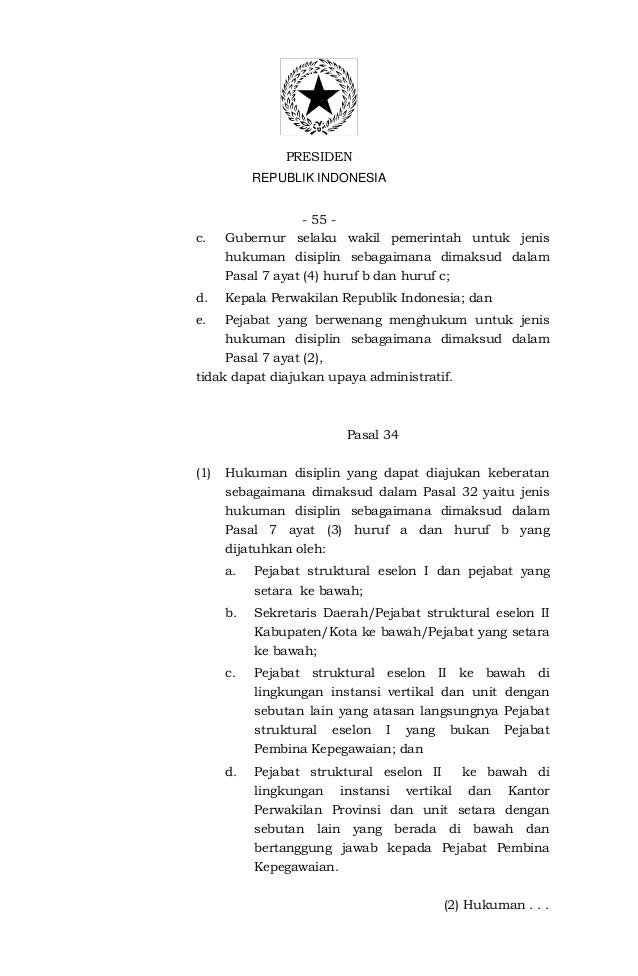 PRESIDEN
REPUBLIK INDONESIA

- 55 -

c. Gubernur selaku wakil pemerintah untuk jenis hukuman disiplin sebagaimana dimaksud dalam Pasal 7 ayat (4) huruf b dan huruf c;

d. Kepala Perwakilan Republik Indonesia; dan

e. Pejabat yang berwenang menghukum untuk jenis hukuman disiplin sebagaimana dimaksud dalam Pasal 7 ayat (2),

tidak dapat diajukan upaya administratif.

Pasal 34

(1) Hukuman disiplin yang dapat diajukan keberatan sebagaimana dimaksud dalam Pasal 32 yaitu jenis hukuman disiplin sebagaimana dimaksud dalam Pasal 7 ayat (3) huruf a dan huruf b yang dijatuhkan oleh:

a. Pejabat struktural eselon I dan pejabat yang setara ke bawah;

b. Sekretaris Daerah/Pejabat struktural eselon II Kabupaten/Kota ke bawah/Pejabat yang setara ke bawah;

c. Pejabat struktural eselon II ke bawah di lingkungan instansi vertikal dan unit dengan sebutan lain yang atasan langsungnya Pejabat struktural eselon I yang bukan Pejabat Pembina Kepegawaian; dan

d. Pejabat struktural eselon II ke bawah di lingkungan instansi vertikal dan Kantor Perwakilan Provinsi dan unit setara dengan sebutan lain yang berada di bawah dan bertanggung jawab kepada Pejabat Pembina Kepegawaian.

(2) Hukuman . . .